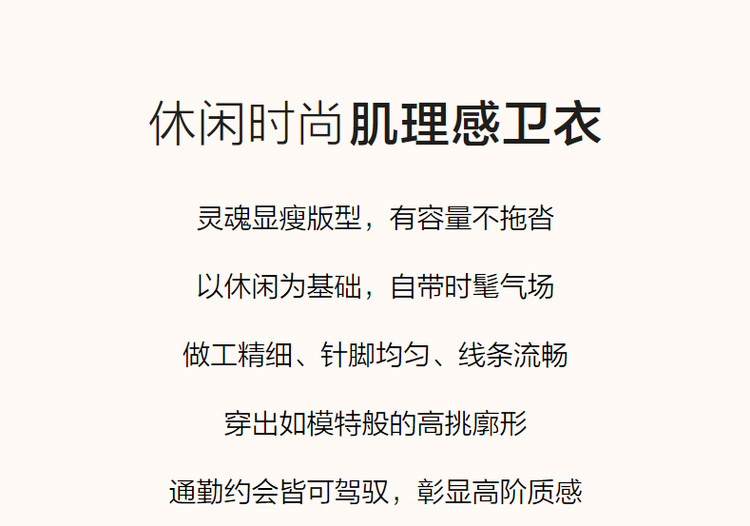 休闲时尚肌理感卫衣

灵魂显瘦版型，有容量不拖沓

以休闲为基础，自带时髦气场

做工精细、针脚均匀、线条流畅

穿出如模特般的高挑廓形

通勤约会皆可驾驭，彰显高阶质感